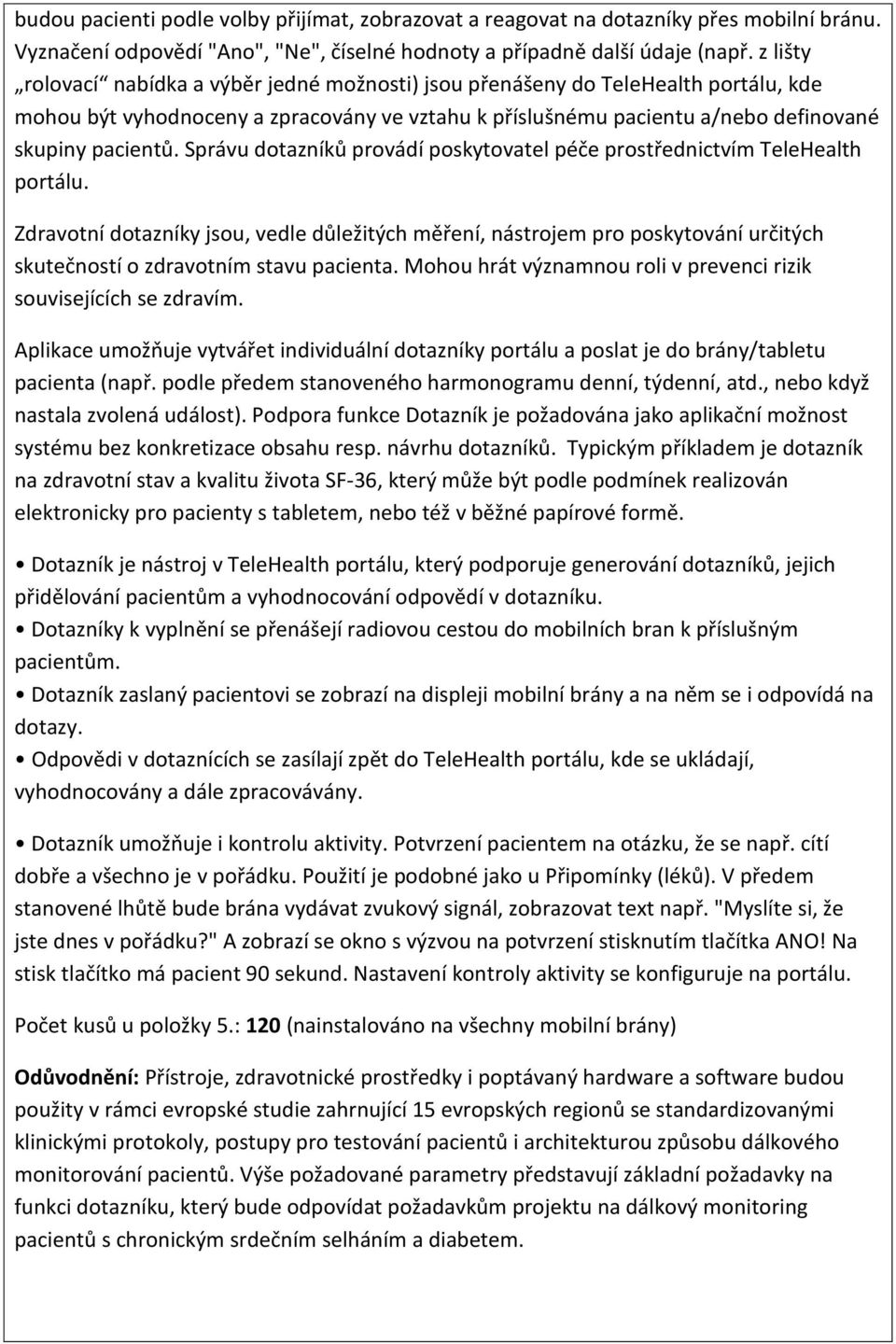 budou pacienti podle volby přijímat, zobrazovat a reagovat na dotazníky přes mobilní bránu. Vyznačení odpovědí "Ano", "Ne", číselné hodnoty a případně další údaje (např. z lišty „rolovací“ nabídka a výběr jedné možnosti) jsou přenášeny do TeleHealth portálu, kde mohou být vyhodnoceny a zpracovány ve vztahu k příslušnému pacientu a/nebo definované skupiny pacientů. Správu dotazníků provádí poskytovatel péče prostřednictvím TeleHealth portálu.

Zdravotní dotazníky jsou, vedle důležitých měření, nástrojem pro poskytování určitých skutečností o zdravotním stavu pacienta. Mohou hrát významnou roli v prevenci rizik souvisejících se zdravím.

Aplikace umožňuje vytvářet individuální dotazníky portálu a poslat je do brány/tabletu pacienta (např. podle předem stanoveného harmonogramu denní, týdenní, atd., nebo když nastala zvolená událost). Podpora funkce Dotazník je požadována jako aplikační možnost systému bez konkretizace obsahu resp. návrhu dotazníků. Typickým příkladem je dotazník na zdravotní stav a kvalitu života SF-36, který může být podle podmínek realizován elektronicky pro pacienty s tabletem, nebo též v běžné papírové formě.

• Dotazník je nástroj v TeleHealth portálu, který podporuje generování dotazníků, jejich přidělování pacientům a vyhodnocování odpovědí v dotazníku.
• Dotazníky k vyplnění se přenášejí radiovou cestou do mobilních bran k příslušným pacientům.
• Dotazník zaslaný pacientovi se zobrazí na displeji mobilní brány a na něm se i odpovídá na dotazy.
• Odpovědi v dotaznících se zasílají zpět do TeleHealth portálu, kde se ukládají, vyhodnocovány a dále zpracovávány.

• Dotazník umožňuje i kontrolu aktivity. Potvrzení pacientem na otázku, že se např. cítí dobře a všechno je v pořádku. Použití je podobné jako u Připomínky (léků). V předem stanovené lhůtě bude brána vydávat zvukový signál, zobrazovat text např. "Myslíte si, že jste dnes v pořádku?" A zobrazí se okno s výzvou na potvrzení stisknutím tlačítka ANO! Na stisk tlačítko má pacient 90 sekund. Nastavení kontroly aktivity se konfiguruje na portálu.

Počet kusů u položky 5.: 120 (nainstalováno na všechny mobilní brány)

Odůvodnění: Přístroje, zdravotnické prostředky i poptávaný hardware a software budou použity v rámci evropské studie zahrnující 15 evropských regionů se standardizovanými klinickými protokoly, postupy pro testování pacientů i architekturou způsobu dálkového monitorování pacientů. Výše požadované parametry představují základní požadavky na funkci dotazníku, který bude odpovídat požadavkům projektu na dálkový monitoring pacientů s chronickým srdečním selháním a diabetem.